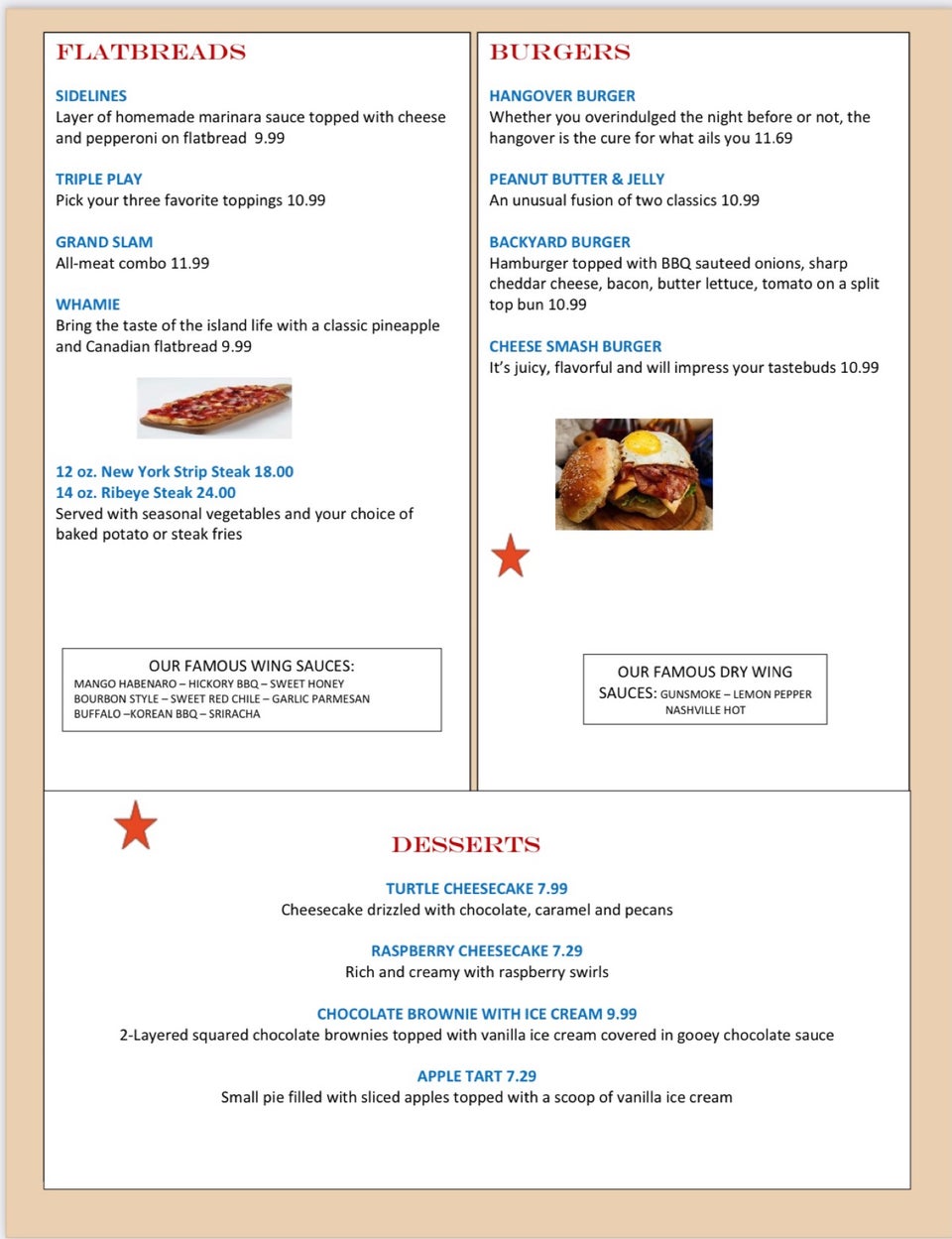 FLATBREADS

SIDELINES
Layer of homemade marinara sauce topped with cheese and pepperoni on flatbread 9.99

TRIPLE PLAY
Pick your three favorite toppings 10.99

GRAND SLAM
All-meat combo 11.99

WHAMIE
Bring the taste of the island life with a classic pineapple and Canadian flatbread 9.99

12 oz. New York Strip Steak 18.00
14 oz. Ribeye Steak 24.00
Served with seasonal vegetables and your choice of baked potato or steak fries

OUR FAMOUS WING SAUCES:
MANGO HABENARO – HICKORY BBQ – SWEET HONEY
BOURBON STYLE – SWEET RED CHILE – GARLIC PARMESAN
BUFFALO –KOREAN BBQ – SRIRACHA

BURGERS

HANGOVER BURGER
Whether you overindulged the night before or not, the hangover is the cure for what ails you 11.69

PEANUT BUTTER & JELLY
An unusual fusion of two classics 10.99

BACKYARD BURGER
Hamburger topped with BBQ sauteed onions, sharp cheddar cheese, bacon, butter lettuce, tomato on a split top bun 10.99

CHEESE SMASH BURGER
It's juicy, flavorful and will impress your tastebuds 10.99

OUR FAMOUS DRY WING SAUCES: GUNSMOKE – LEMON PEPPER NASHVILLE HOT

DESSERTS

TURTLE CHEESECAKE 7.99
Cheesecake drizzled with chocolate, caramel and pecans

RASPBERRY CHEESECAKE 7.29
Rich and creamy with raspberry swirls

CHOCOLATE BROWNIE WITH ICE CREAM 9.99
2-Layered squared chocolate brownies topped with vanilla ice cream covered in gooey chocolate sauce

APPLE TART 7.29
Small pie filled with sliced apples topped with a scoop of vanilla ice cream